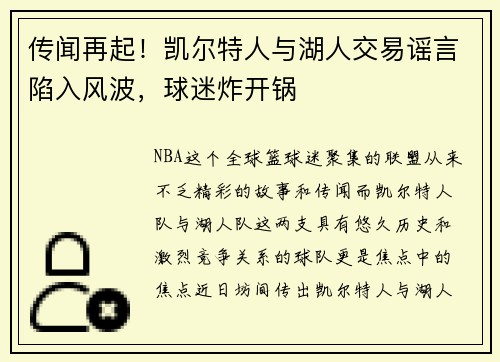 传闻再起！凯尔特人与湖人交易谣言陷入风波，球迷炸开锅

NBA这个全球篮球迷聚集的联盟从来不乏精彩的故事和传闻而凯尔特人队与湖人队这两支具有悠久历史和激烈竞争关系的球队更是焦点中的焦点近日坊间传出凯尔特人与湖人